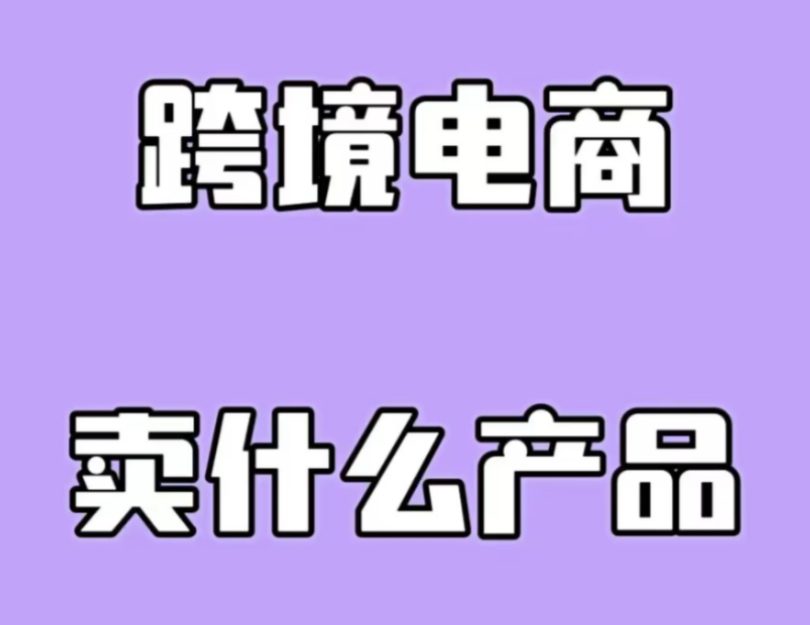 跨境电商

卖什么产品